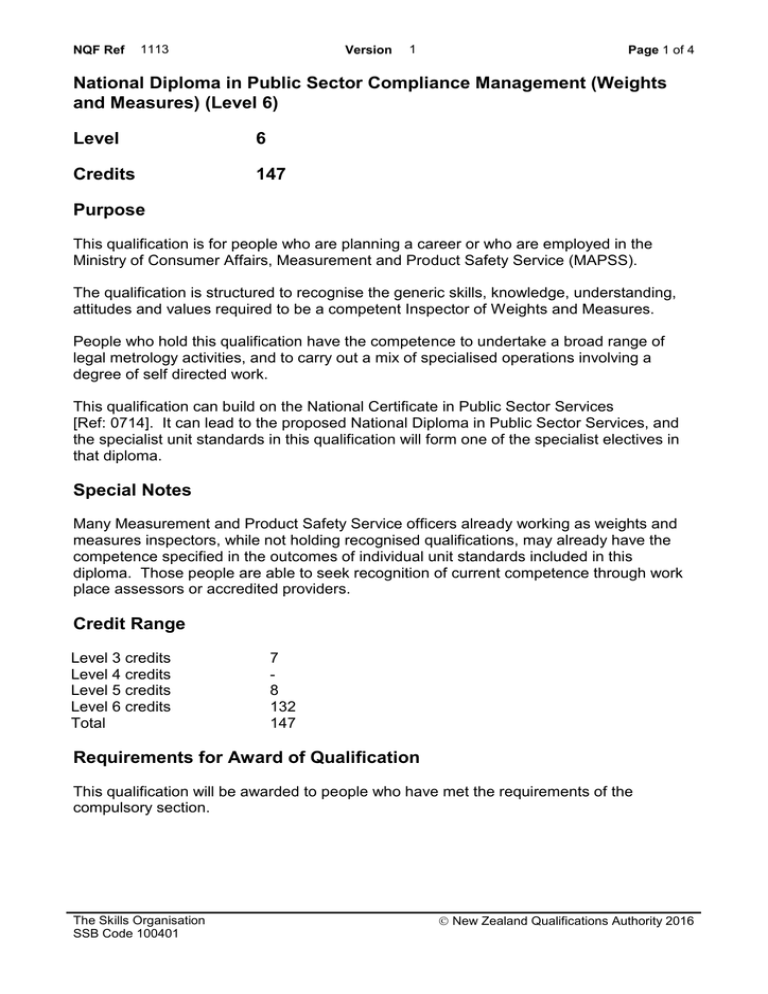 NQF Ref 1113 Version 1 Page 1 of 4

National Diploma in Public Sector Compliance Management (Weights and Measures) (Level 6)

Level 6

Credits 147

Purpose

This qualification is for people who are planning a career or who are employed in the Ministry of Consumer Affairs, Measurement and Product Safety Service (MAPSS).

The qualification is structured to recognise the generic skills, knowledge, understanding, attitudes and values required to be a competent Inspector of Weights and Measures.

People who hold this qualification have the competence to undertake a broad range of legal metrology activities, and to carry out a mix of specialised operations involving a degree of self directed work.

This qualification can build on the National Certificate in Public Sector Services [Ref: 0714]. It can lead to the proposed National Diploma in Public Sector Services, and the specialist unit standards in this qualification will form one of the specialist electives in that diploma.

Special Notes

Many Measurement and Product Safety Service officers already working as weights and measures inspectors, while not holding recognised qualifications, may already have the competence specified in the outcomes of individual unit standards included in this diploma. Those people are able to seek recognition of current competence through work place assessors or accredited providers.

Credit Range

Level 3 credits 7
Level 4 credits -
Level 5 credits 8
Level 6 credits 132
Total 147

Requirements for Award of Qualification

This qualification will be awarded to people who have met the requirements of the compulsory section.

The Skills Organisation
SSB Code 100401

© New Zealand Qualifications Authority 2016